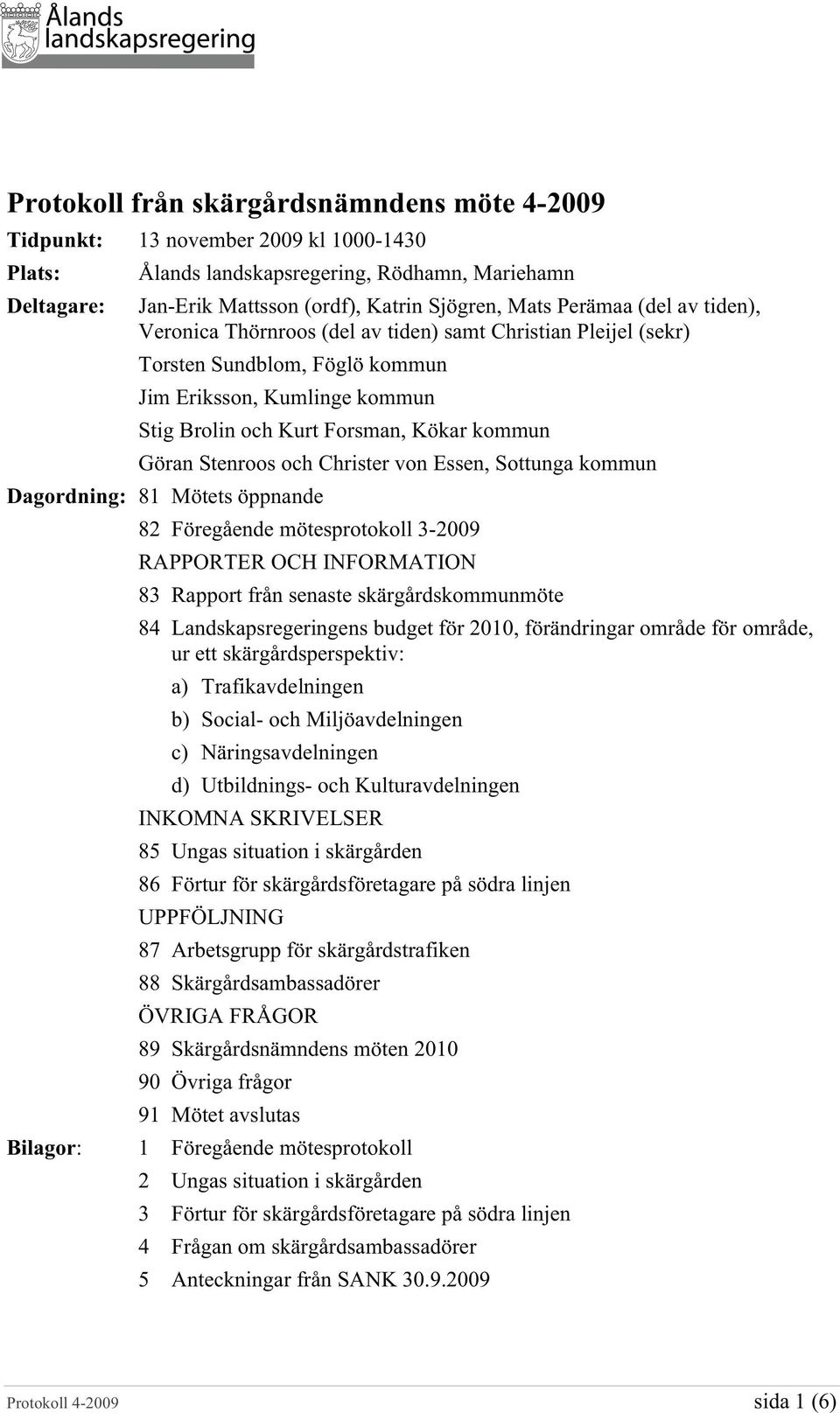 Ålands landskapsregering

Protokoll från skärgårdsnämndens möte 4-2009

Tidpunkt: 13 november 2009 kl 1000-1430

Plats: Ålands landskapsregering, Rödhamn, Mariehamn

Deltagare: Jan-Erik Mattsson (ordf), Katrin Sjögren, Mats Perämaa (del av tiden), Veronica Thörnroos (del av tiden) samt Christian Pleijel (sekr)

Torsten Sundblom, Föglö kommun

Jim Eriksson, Kumlinge kommun

Stig Brolin och Kurt Forsman, Kökar kommun

Göran Stenroos och Christer von Essen, Sottunga kommun

Dagordning: 81 Mötets öppnande

82 Föregående mötesprotokoll 3-2009

RAPPORTER OCH INFORMATION

83 Rapport från senaste skärgårdskommunmöte

84 Landskapsregeringens budget för 2010, förändringar område för område, ur ett skärgårdsperspektiv:

a) Trafikavdelningen

b) Social- och Miljöavdelningen

c) Näringsavdelningen

d) Utbildnings- och Kulturavdelningen

INKOMNA SKRIVELSER

85 Ungas situation i skärgården

86 Förtur för skärgårdsföretagare på södra linjen

UPPFÖLJNING

87 Arbetsgrupp för skärgårdstrafiken

88 Skärgårdsambassadörer

ÖVRIGA FRÅGOR

89 Skärgårdsnämndens möten 2010

90 Övriga frågor

91 Mötet avslutas

Bilagor: 1 Föregående mötesprotokoll

2 Ungas situation i skärgården

3 Förtur för skärgårdsföretagare på södra linjen

4 Frågan om skärgårdsambassadörer

5 Anteckningar från SANK 30.9.2009

Protokoll 4-2009 sida 1 (6)